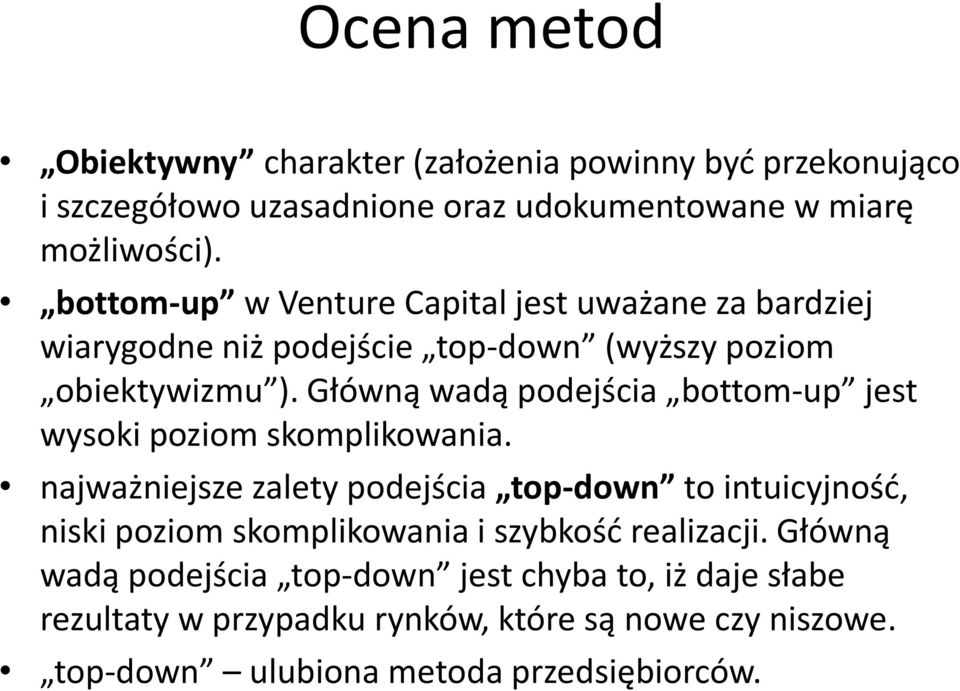 Ocena metod

• „Obiektywny” charakter (założenia powinny być przekonująco i szczegółowo uzasadnione oraz udokumentowane w miarę możliwości).

• „bottom-up” w Venture Capital jest uważane za bardziej wiarygodne niż podejście „top-down” (wyższy poziom „obiektywizmu”). Główną wadą podejścia „bottom-up” jest wysoki poziom skomplikowania.

• najważniejsze zalety podejścia „top-down” to intuicyjność, niski poziom skomplikowania i szybkość realizacji. Główną wadą podejścia „top-down” jest chyba to, iż daje słabe rezultaty w przypadku rynków, które są nowe czy niszowe.

• „top-down” – ulubiona metoda przedsiębiorców.